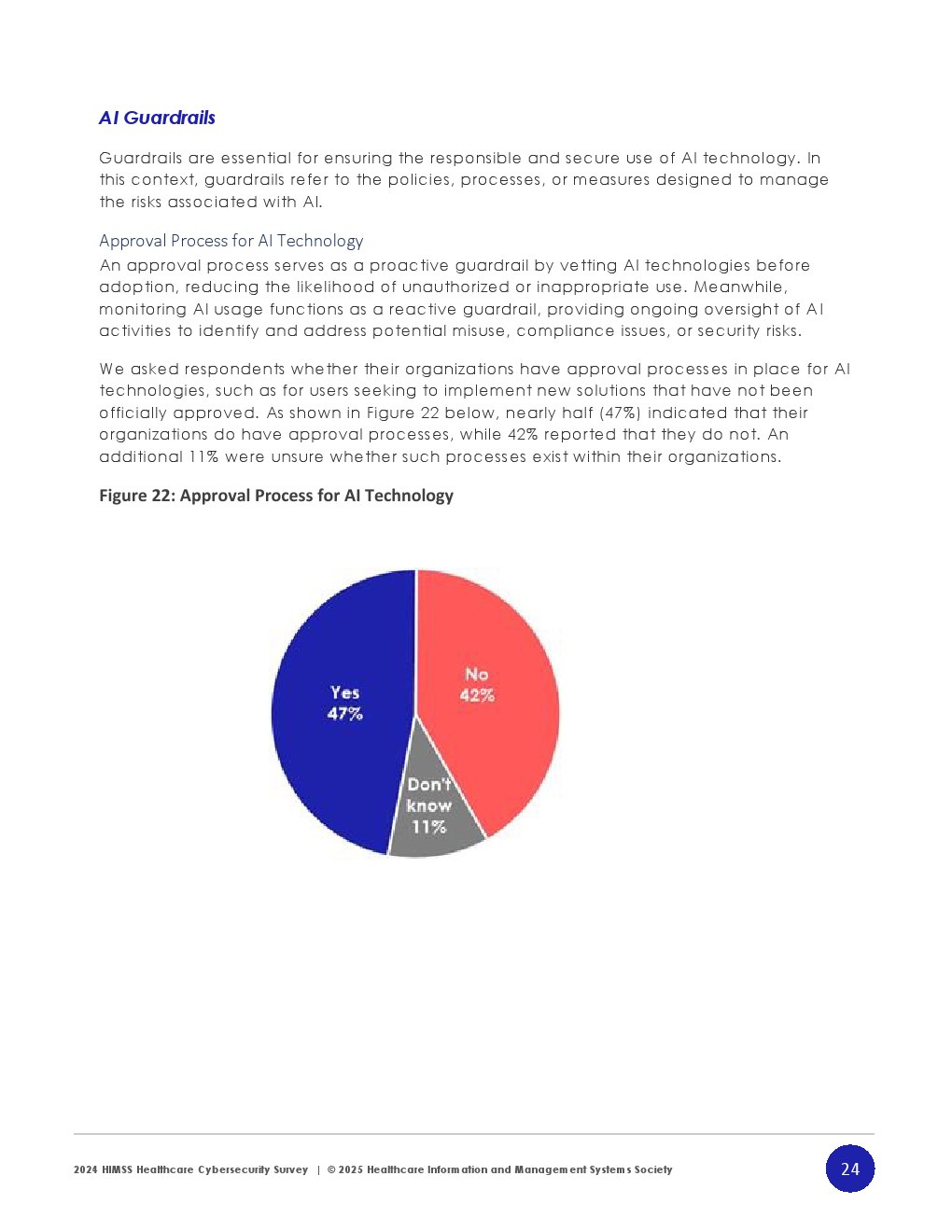 AI Guardrails

Guardrails are essential for ensuring the responsible and secure use of AI technology. In this context, guardrails refer to the policies, processes, or measures designed to manage the risks associated with AI.

Approval Process for AI Technology

An approval process serves as a proactive guardrail by vetting AI technologies before adoption, reducing the likelihood of unauthorized or inappropriate use. Meanwhile, monitoring AI usage functions as a reactive guardrail, providing ongoing oversight of AI activities to identify and address potential misuse, compliance issues, or security risks.

We asked respondents whether their organizations have approval processes in place for AI technologies, such as for users seeking to implement new solutions that have not been officially approved. As shown in Figure 22 below, nearly half (47%) indicated that their organizations do have approval processes, while 42% reported that they do not. An additional 11% were unsure whether such processes exist within their organizations.

Figure 22: Approval Process for AI Technology

Yes 47%

No 42%

Don't know 11%

2024 HIMSS Healthcare Cybersecurity Survey | © 2025 Healthcare Information and Management Systems Society

24